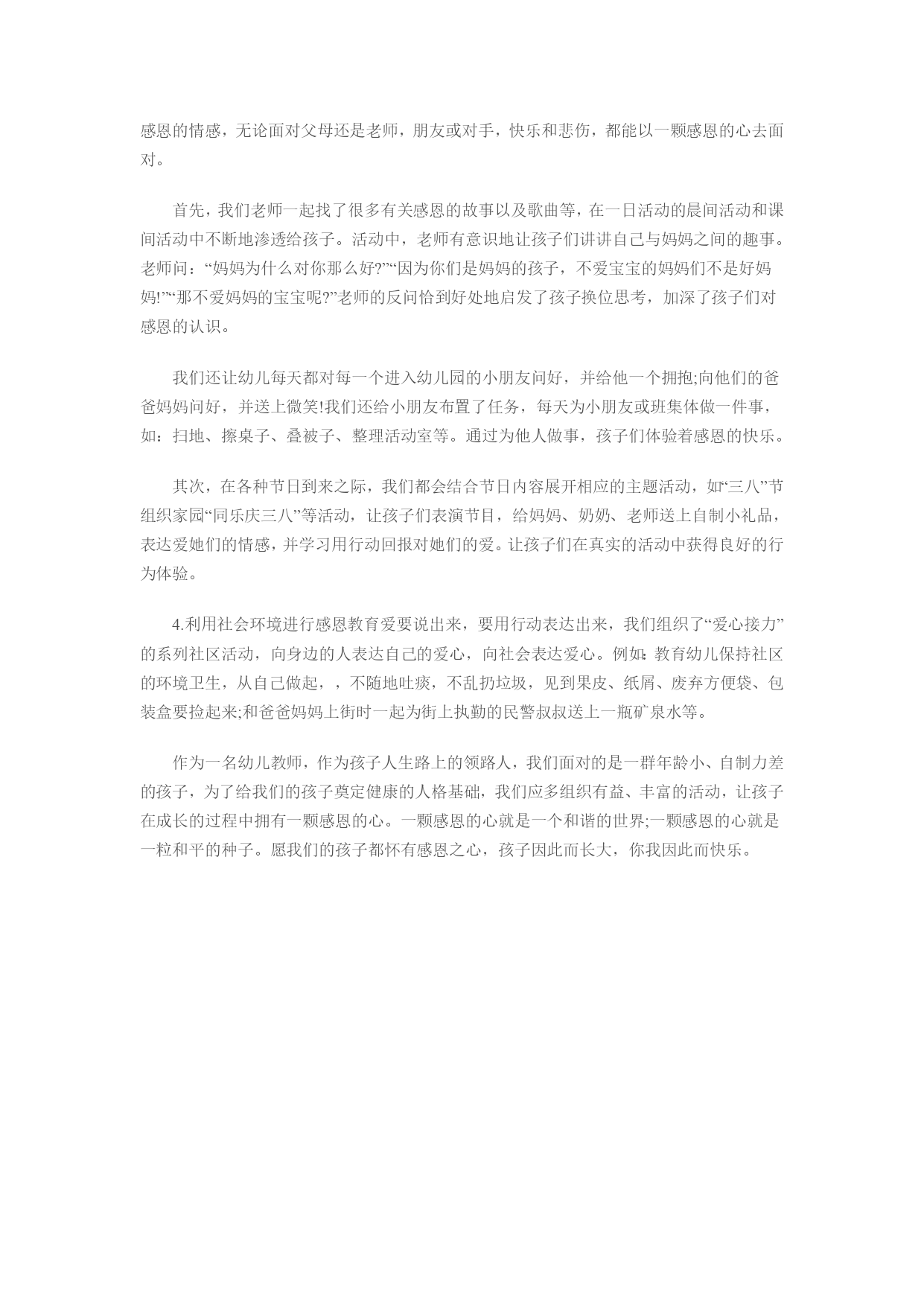 感恩的情感，无论面对父母还是老师，朋友或对手，快乐和悲伤，都能以一颗感恩的心去面对。

首先，我们老师一起找了很多有关感恩的故事以及歌曲等，在一日活动的晨间活动和课间活动中不断地渗透给孩子。活动中，老师有意识地让孩子们讲讲自己与妈妈之间的趣事。老师问：“妈妈为什么对你那么好?”“因为你们是妈妈的孩子，不爱宝宝的妈妈们不是好妈妈!”“那不爱妈妈的宝宝呢?”老师的反问恰到好处地启发了孩子换位思考，加深了孩子们对感恩的认识。

我们还让幼儿每天都对每一个进入幼儿园的小朋友问好，并给他一个拥抱;向他们的爸爸妈妈问好，并送上微笑!我们还给小朋友布置了任务，每天为小朋友或班集体做一件事，如：扫地、擦桌子、叠被子、整理活动室等。通过为他人做事，孩子们体验着感恩的快乐。

其次，在各种节日到来之际，我们都会结合节日内容展开相应的主题活动，如“三八”节组织家园“同乐庆三八”等活动，让孩子们表演节目，给妈妈、奶奶、老师送上自制小礼品，表达爱她们的情感，并学习用行动回报对她们的爱。让孩子们在真实的活动中获得良好的行为体验。

4.利用社会环境进行感恩教育爱要说出来，要用行动表达出来，我们组织了“爱心接力”的系列社区活动，向身边的人表达自己的爱心，向社会表达爱心。例如:教育幼儿保持社区的环境卫生，从自己做起，，不随地吐痰，不乱扔垃圾，见到果皮、纸屑、废弃方便袋、包装盒要捡起来;和爸爸妈妈上街时一起为街上执勤的民警叔叔送上一瓶矿泉水等。

作为一名幼儿教师，作为孩子人生路上的领路人，我们面对的是一群年龄小、自制力差的孩子，为了给我们的孩子奠定健康的人格基础，我们应多组织有益、丰富的活动，让孩子在成长的过程中拥有一颗感恩的心。一颗感恩的心就是一个和谐的世界;一颗感恩的心就是一粒和平的种子。愿我们的孩子都怀有感恩之心，孩子因此而长大，你我因此而快乐。